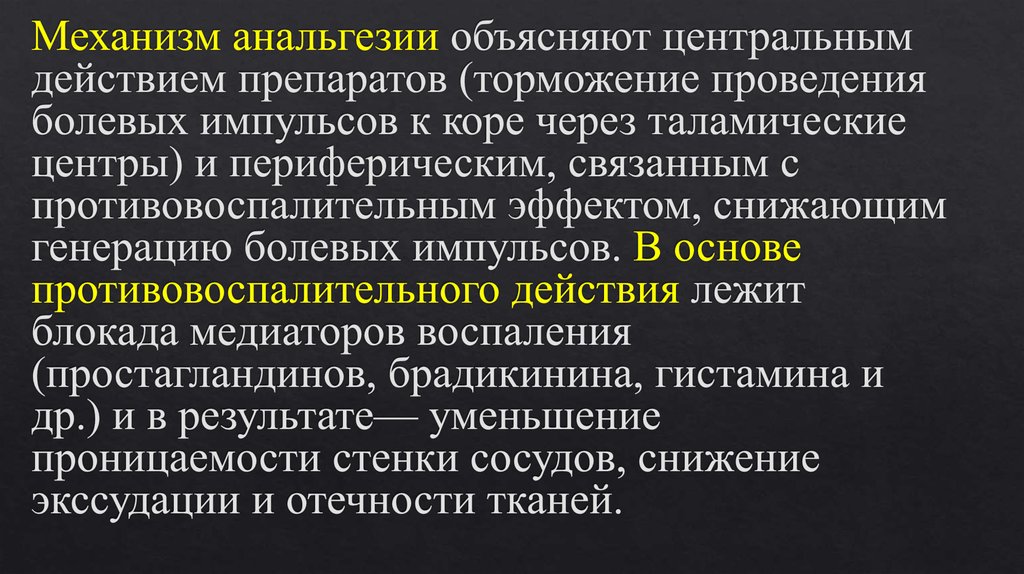 Механизм анальгезии объясняют центральным действием препаратов (торможение проведения болевых импульсов к коре через таламические центры) и периферическим, связанным с противовоспалительным эффектом, снижающим генерацию болевых импульсов. В основе противовоспалительного действия лежит блокада медиаторов воспаления (простагландинов, брадикинина, гистамина и др.) и в результате— уменьшение проницаемости стенки сосудов, снижение экссудации и отечности тканей.